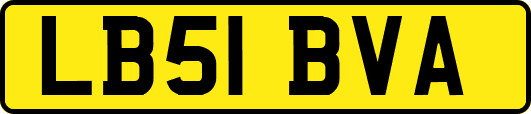 LB51 BVA